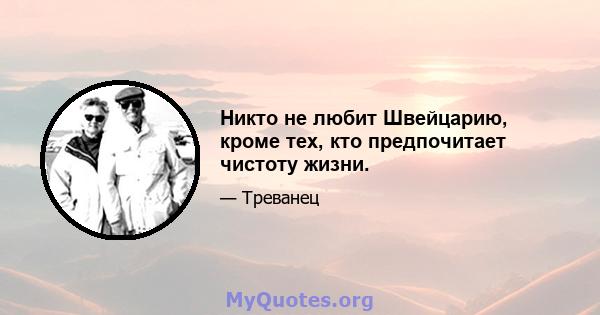 Никто не любит Швейцарию, кроме тех, кто предпочитает чистоту жизни.

— Треванец

MyQuotes.org